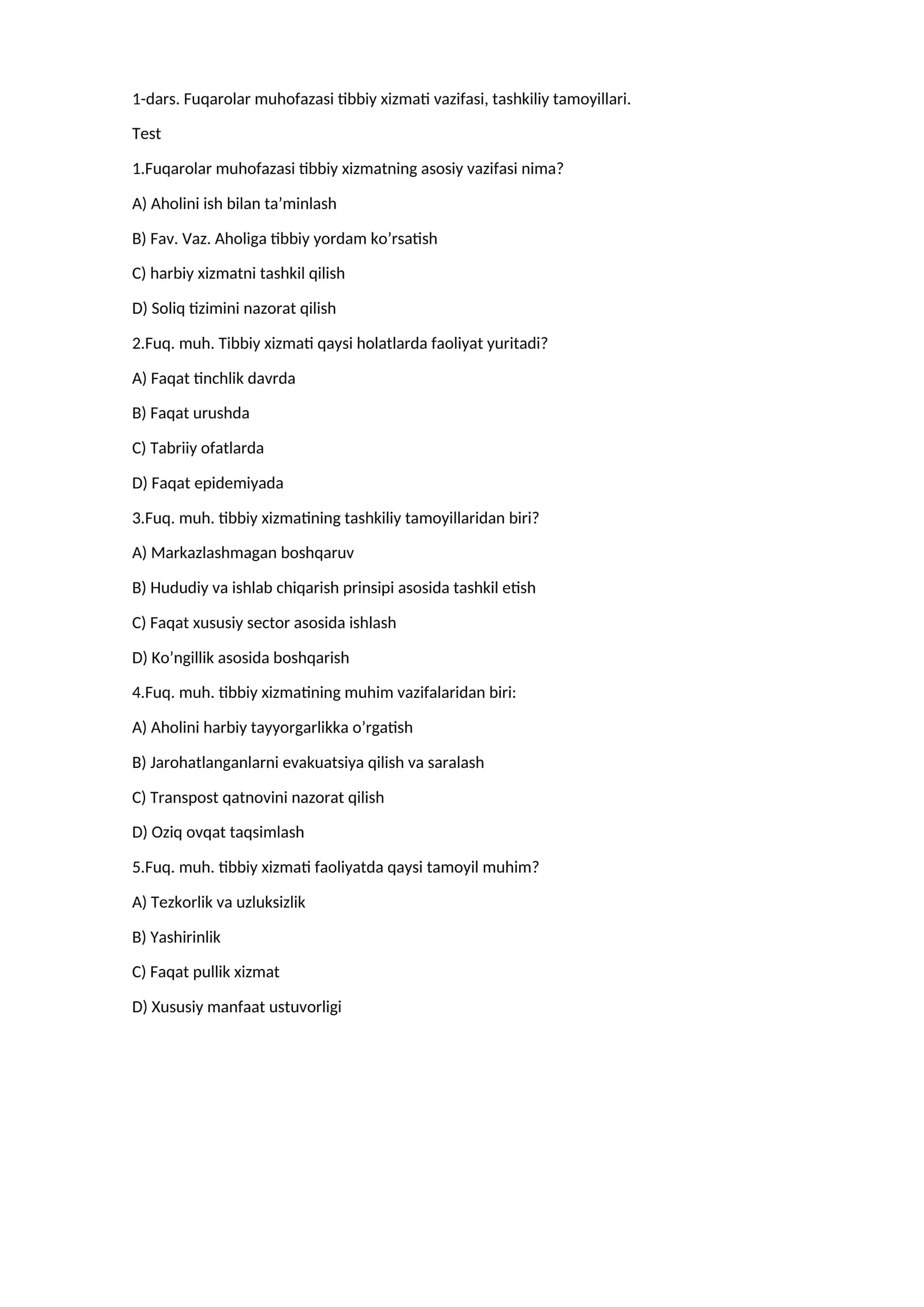 1-dars. Fuqarolar muhofazasi tibbiy xizmati vazifasi, tashkiliy tamoyillari.

Test

1.Fuqarolar muhofazasi tibbiy xizmatning asosiy vazifasi nima?

A) Aholini ish bilan ta'minlash

B) Fav. Vaz. Aholiga tibbiy yordam ko'rsatish

C) harbiy xizmatni tashkil qilish

D) Soliq tizimini nazorat qilish

2.Fuq. muh. Tibbiy xizmati qaysi holatlarda faoliyat yuritadi?

A) Faqat tinchlik davrda

B) Faqat urushda

C) Tabriiy ofatlarda

D) Faqat epidemiyada

3.Fuq. muh. tibbiy xizmatining tashkiliy tamoyillaridan biri?

A) Markazlashmagan boshqaruv

B) Hududiy va ishlab chiqarish prinsipi asosida tashkil etish

C) Faqat xususiy sector asosida ishlash

D) Ko'ngillik asosida boshqarish

4.Fuq. muh. tibbiy xizmatining muhim vazifalaridan biri:

A) Aholini harbiy tayyorgarlikka o'rgatish

B) Jarohatlanganlarni evakuatsiya qilish va saralash

C) Transpost qatnovini nazorat qilish

D) Oziq ovqat taqsimlash

5.Fuq. muh. tibbiy xizmati faoliyatda qaysi tamoyil muhim?

A) Tezkorlik va uzluksizlik

B) Yashirinlik

C) Faqat pullik xizmat

D) Xususiy manfaat ustuvorligi